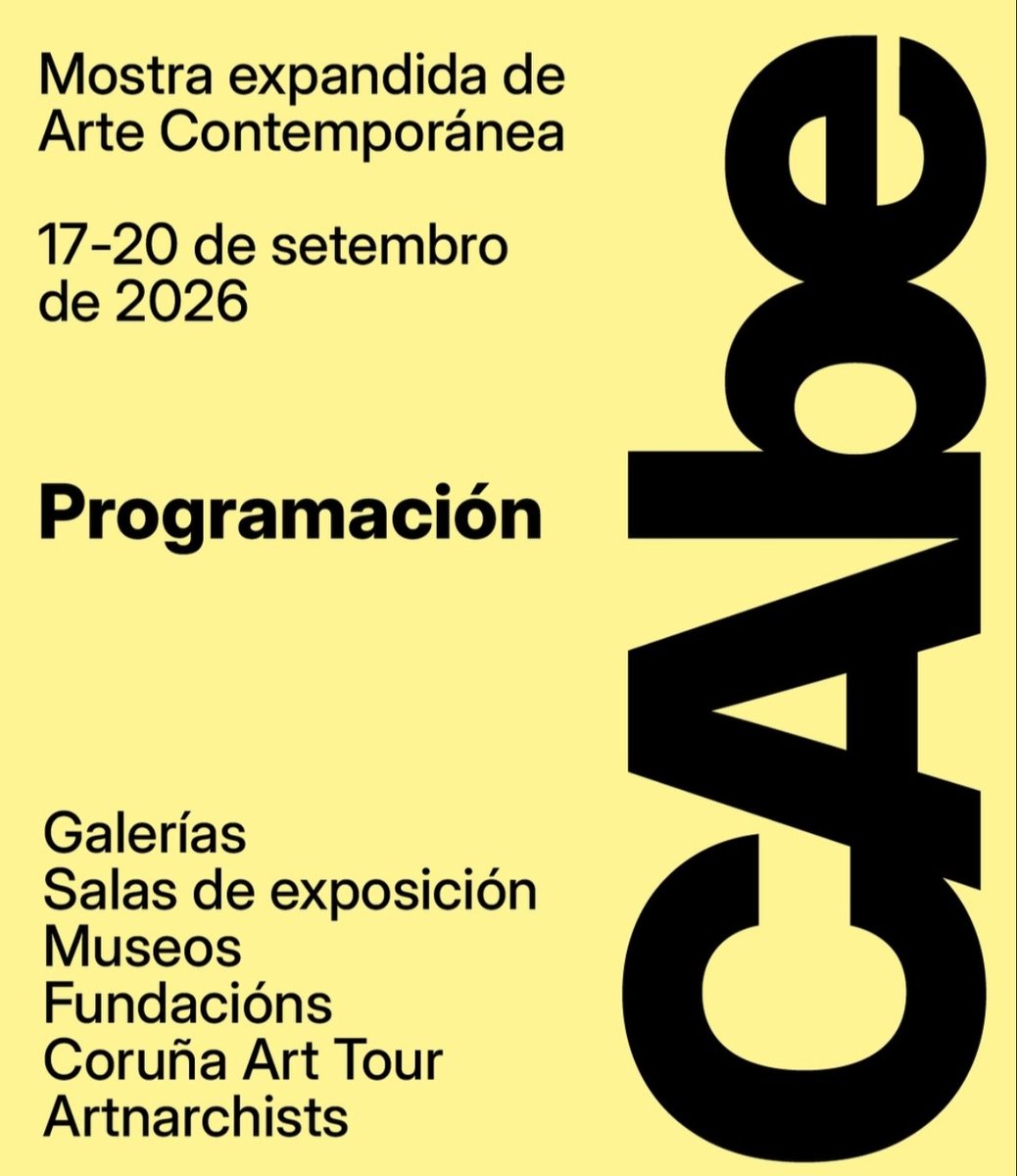 Mostra expandida de Arte Contemporánea

17-20 de setembro de 2026

Programación

Galerías
Salas de exposición
Museos
Fundacións
Coruña Art Tour
Artnarchists

CAbe